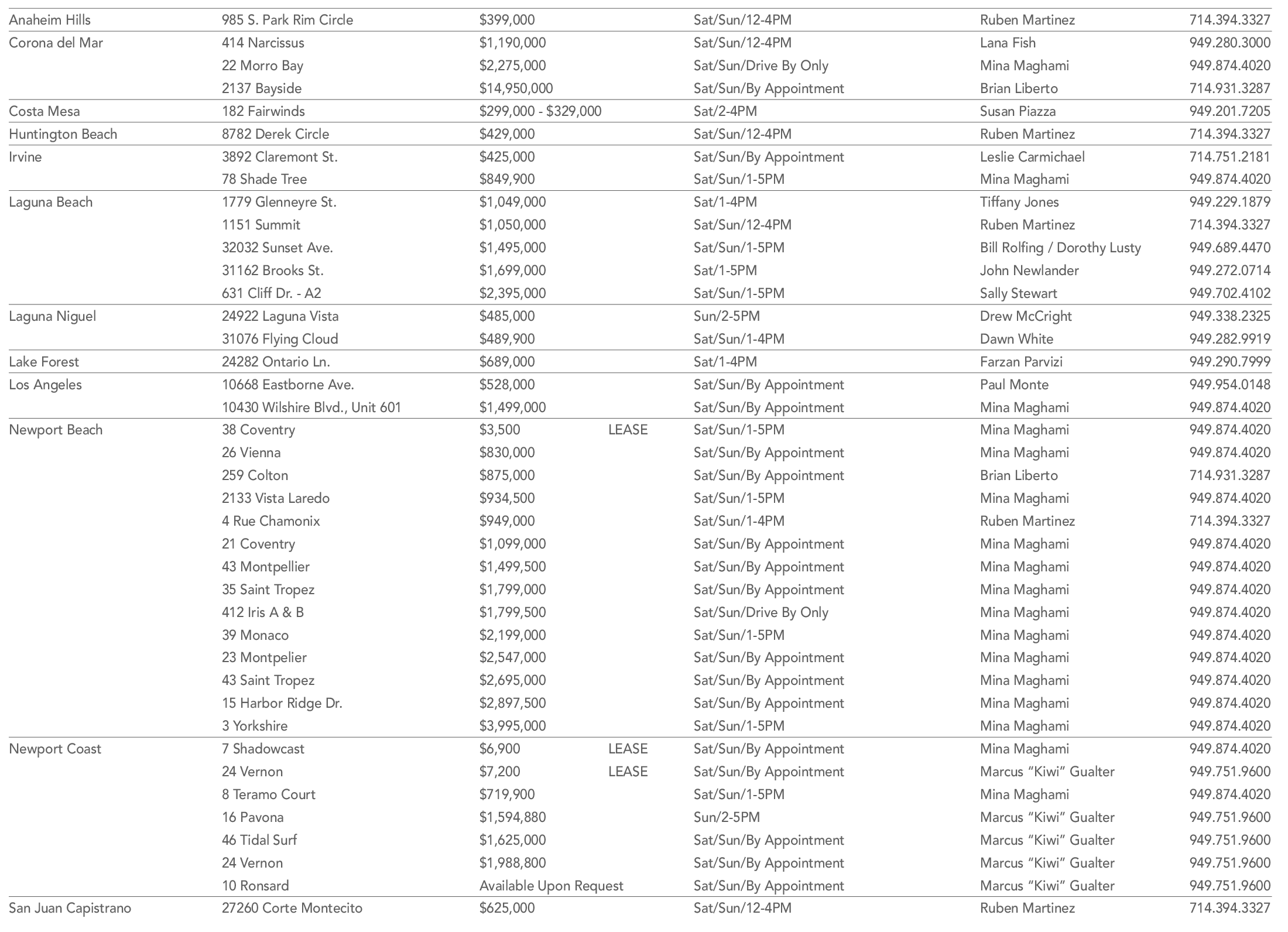 | | | | | | | |
|---|---|---|---|---|---|---|
| Anaheim Hills | 985 S. Park Rim Circle | $399,000 | | Sat/Sun/12-4PM | Ruben Martinez | 714.394.3327 |
| Corona del Mar | 414 Narcissus | $1,190,000 | | Sat/Sun/12-4PM | Lana Fish | 949.280.3000 |
| | 22 Morro Bay | $2,275,000 | | Sat/Sun/Drive By Only | Mina Maghami | 949.874.4020 |
| | 2137 Bayside | $14,950,000 | | Sat/Sun/By Appointment | Brian Liberto | 714.931.3287 |
| Costa Mesa | 182 Fairwinds | $299,000 - $329,000 | | Sat/2-4PM | Susan Piazza | 949.201.7205 |
| Huntington Beach | 8782 Derek Circle | $429,000 | | Sat/Sun/12-4PM | Ruben Martinez | 714.394.3327 |
| Irvine | 3892 Claremont St. | $425,000 | | Sat/Sun/By Appointment | Leslie Carmichael | 714.751.2181 |
| | 78 Shade Tree | $849,900 | | Sat/Sun/1-5PM | Mina Maghami | 949.874.4020 |
| Laguna Beach | 1779 Glenneyre St. | $1,049,000 | | Sat/1-4PM | Tiffany Jones | 949.229.1879 |
| | 1151 Summit | $1,050,000 | | Sat/Sun/12-4PM | Ruben Martinez | 714.394.3327 |
| | 32032 Sunset Ave. | $1,495,000 | | Sat/Sun/1-5PM | Bill Rolfing / Dorothy Lusty | 949.689.4470 |
| | 31162 Brooks St. | $1,699,000 | | Sat/1-5PM | John Newlander | 949.272.0714 |
| | 631 Cliff Dr. - A2 | $2,395,000 | | Sat/Sun/1-5PM | Sally Stewart | 949.702.4102 |
| Laguna Niguel | 24922 Laguna Vista | $485,000 | | Sun/2-5PM | Drew McCright | 949.338.2325 |
| | 31076 Flying Cloud | $489,900 | | Sat/Sun/1-4PM | Dawn White | 949.282.9919 |
| Lake Forest | 24282 Ontario Ln. | $689,000 | | Sat/1-4PM | Farzan Parvizi | 949.290.7999 |
| Los Angeles | 10668 Eastborne Ave. | $528,000 | | Sat/Sun/By Appointment | Paul Monte | 949.954.0148 |
| | 10430 Wilshire Blvd., Unit 601 | $1,499,000 | | Sat/Sun/By Appointment | Mina Maghami | 949.874.4020 |
| Newport Beach | 38 Coventry | $3,500 | LEASE | Sat/Sun/1-5PM | Mina Maghami | 949.874.4020 |
| | 26 Vienna | $830,000 | | Sat/Sun/By Appointment | Mina Maghami | 949.874.4020 |
| | 259 Colton | $875,000 | | Sat/Sun/By Appointment | Brian Liberto | 714.931.3287 |
| | 2133 Vista Laredo | $934,500 | | Sat/Sun/1-5PM | Mina Maghami | 949.874.4020 |
| | 4 Rue Chamonix | $949,000 | | Sat/Sun/1-4PM | Ruben Martinez | 714.394.3327 |
| | 21 Coventry | $1,099,000 | | Sat/Sun/By Appointment | Mina Maghami | 949.874.4020 |
| | 43 Montpellier | $1,499,500 | | Sat/Sun/By Appointment | Mina Maghami | 949.874.4020 |
| | 35 Saint Tropez | $1,799,000 | | Sat/Sun/By Appointment | Mina Maghami | 949.874.4020 |
| | 412 Iris A & B | $1,799,500 | | Sat/Sun/Drive By Only | Mina Maghami | 949.874.4020 |
| | 39 Monaco | $2,199,000 | | Sat/Sun/1-5PM | Mina Maghami | 949.874.4020 |
| | 23 Montpelier | $2,547,000 | | Sat/Sun/By Appointment | Mina Maghami | 949.874.4020 |
| | 43 Saint Tropez | $2,695,000 | | Sat/Sun/By Appointment | Mina Maghami | 949.874.4020 |
| | 15 Harbor Ridge Dr. | $2,897,500 | | Sat/Sun/By Appointment | Mina Maghami | 949.874.4020 |
| | 3 Yorkshire | $3,995,000 | | Sat/Sun/1-5PM | Mina Maghami | 949.874.4020 |
| Newport Coast | 7 Shadowcast | $6,900 | LEASE | Sat/Sun/By Appointment | Mina Maghami | 949.874.4020 |
| | 24 Vernon | $7,200 | LEASE | Sat/Sun/By Appointment | Marcus “Kiwi” Gualter | 949.751.9600 |
| | 8 Teramo Court | $719,900 | | Sat/Sun/1-5PM | Mina Maghami | 949.874.4020 |
| | 16 Pavona | $1,594,880 | | Sun/2-5PM | Marcus “Kiwi” Gualter | 949.751.9600 |
| | 46 Tidal Surf | $1,625,000 | | Sat/Sun/By Appointment | Marcus “Kiwi” Gualter | 949.751.9600 |
| | 24 Vernon | $1,988,800 | | Sat/Sun/By Appointment | Marcus “Kiwi” Gualter | 949.751.9600 |
| | 10 Ronsard | Available Upon Request | | Sat/Sun/By Appointment | Marcus “Kiwi” Gualter | 949.751.9600 |
| San Juan Capistrano | 27260 Corte Montecito | $625,000 | | Sat/Sun/12-4PM | Ruben Martinez | 714.394.3327 |